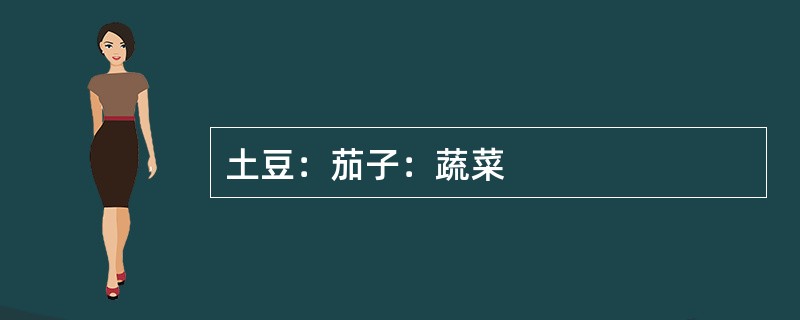 土豆：茄子：蔬菜